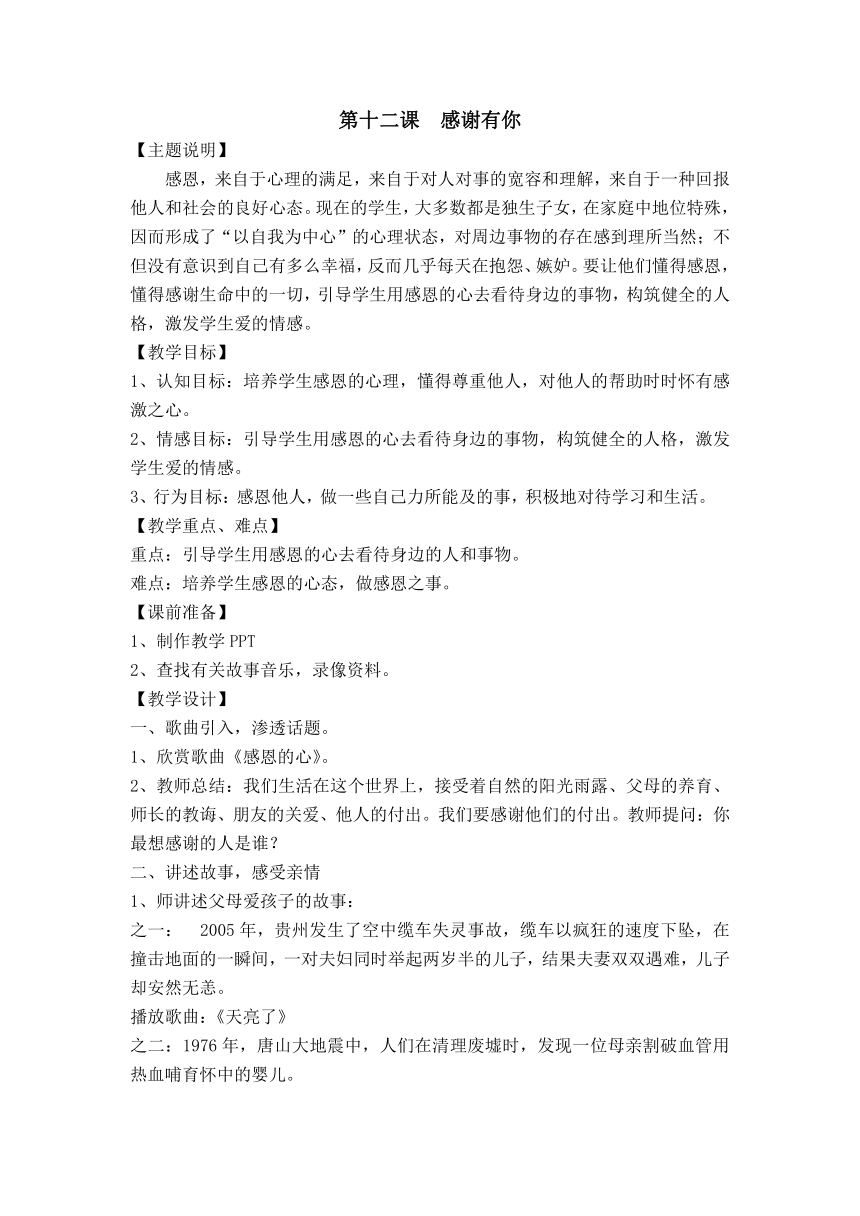 第十二课　感谢有你

【主题说明】

感恩，来自于心理的满足，来自于对人对事的宽容和理解，来自于一种回报他人和社会的良好心态。现在的学生，大多数都是独生子女，在家庭中地位特殊，因而形成了“以自我为中心”的心理状态，对周边事物的存在感到理所当然；不但没有意识到自己有多么幸福，反而几乎每天在抱怨、嫉妒。要让他们懂得感恩，懂得感谢生命中的一切，引导学生用感恩的心去看待身边的事物，构筑健全的人格，激发学生爱的情感。

【教学目标】

1、认知目标：培养学生感恩的心理，懂得尊重他人，对他人的帮助时时怀有感激之心。

2、情感目标：引导学生用感恩的心去看待身边的事物，构筑健全的人格，激发学生爱的情感。

3、行为目标：感恩他人，做一些自己力所能及的事，积极地对待学习和生活。

【教学重点、难点】

重点：引导学生用感恩的心去看待身边的人和事物。

难点：培养学生感恩的心态，做感恩之事。

【课前准备】

1、制作教学 PPT

2、查找有关故事音乐，录像资料。

【教学设计】

一、歌曲引入，渗透话题。

1、欣赏歌曲《感恩的心》。

2、教师总结：我们生活在这个世界上，接受着自然的阳光雨露、父母的养育、师长的教诲、朋友的关爱、他人的付出。我们要感谢他们的付出。教师提问：你最想感谢的人是谁？

二、讲述故事，感受亲情

1、师讲述父母爱孩子的故事：

之一：　2005 年，贵州发生了空中缆车失灵事故，缆车以疯狂的速度下坠，在撞击地面的一瞬间，一对夫妇同时举起两岁半的儿子，结果夫妻双双遇难，儿子却安然无恙。

播放歌曲：《天亮了》

之二：1976 年，唐山大地震中，人们在清理废墟时，发现一位母亲割破血管用热血哺育怀中的婴儿。